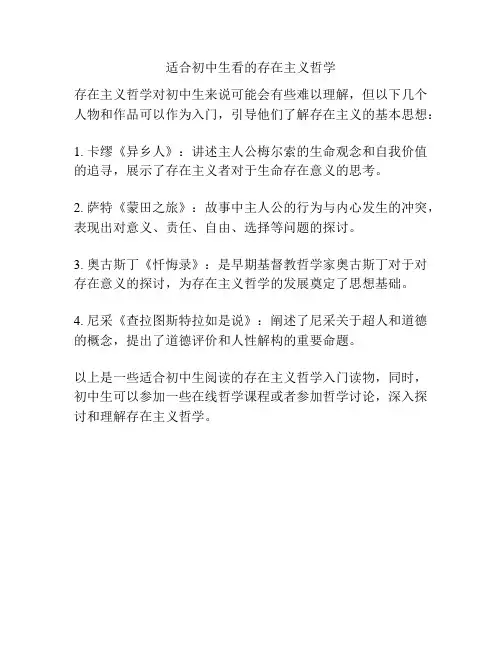 适合初中生看的存在主义哲学

存在主义哲学对初中生来说可能会有些难以理解，但以下几个人物和作品可以作为入门，引导他们了解存在主义的基本思想：

1. 卡缪《异乡人》：讲述主人公梅尔索的生命观念和自我价值的追寻，展示了存在主义者对于生命存在意义的思考。

2. 萨特《蒙田之旅》：故事中主人公的行为与内心发生的冲突，表现出对意义、责任、自由、选择等问题的探讨。

3. 奥古斯丁《忏悔录》：是早期基督教哲学家奥古斯丁对于对存在意义的探讨，为存在主义哲学的发展奠定了思想基础。

4. 尼采《查拉图斯特拉如是说》：阐述了尼采关于超人和道德的概念，提出了道德评价和人性解构的重要命题。

以上是一些适合初中生阅读的存在主义哲学入门读物，同时，初中生可以参加一些在线哲学课程或者参加哲学讨论，深入探讨和理解存在主义哲学。